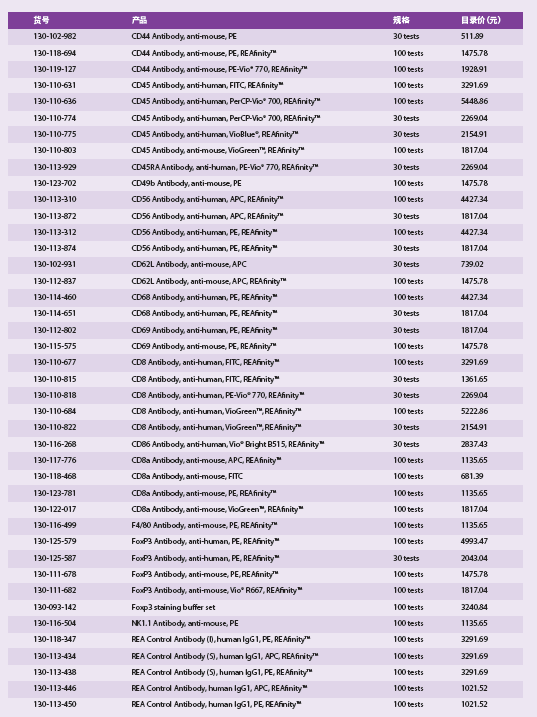 | 货号 | 产品 | 规格 | 目录价 (元) |
|---|---|---|---|
| 130-102-982 | CD44 Antibody, anti-mouse, PE | 30 tests | 511.89 |
| 130-118-694 | CD44 Antibody, anti-mouse, PE, REAfinity™ | 100 tests | 1475.78 |
| 130-119-127 | CD44 Antibody, anti-mouse, PE-Vio® 770, REAfinity™ | 100 tests | 1928.91 |
| 130-110-631 | CD45 Antibody, anti-human, FITC, REAfinity™ | 100 tests | 3291.69 |
| 130-110-636 | CD45 Antibody, anti-human, PerCP-Vio® 700, REAfinity™ | 100 tests | 5448.86 |
| 130-110-774 | CD45 Antibody, anti-human, PerCP-Vio® 700, REAfinity™ | 30 tests | 2269.04 |
| 130-110-775 | CD45 Antibody, anti-human, VioBlue®, REAfinity™ | 30 tests | 2154.91 |
| 130-110-803 | CD45 Antibody, anti-mouse, VioGreen™, REAfinity™ | 100 tests | 1817.04 |
| 130-113-929 | CD45RA Antibody, anti-human, PE-Vio® 770, REAfinity™ | 30 tests | 2269.04 |
| 130-123-702 | CD49b Antibody, anti-mouse, PE | 100 tests | 1475.78 |
| 130-113-310 | CD56 Antibody, anti-human, APC, REAfinity™ | 100 tests | 4427.34 |
| 130-113-872 | CD56 Antibody, anti-human, APC, REAfinity™ | 30 tests | 1817.04 |
| 130-113-312 | CD56 Antibody, anti-human, PE, REAfinity™ | 100 tests | 4427.34 |
| 130-113-874 | CD56 Antibody, anti-human, PE, REAfinity™ | 30 tests | 1817.04 |
| 130-102-931 | CD62L Antibody, anti-mouse, APC | 30 tests | 739.02 |
| 130-112-837 | CD62L Antibody, anti-mouse, APC, REAfinity™ | 100 tests | 1475.78 |
| 130-114-460 | CD68 Antibody, anti-human, PE, REAfinity™ | 100 tests | 4427.34 |
| 130-114-651 | CD68 Antibody, anti-human, PE, REAfinity™ | 30 tests | 1817.04 |
| 130-112-802 | CD69 Antibody, anti-human, PE, REAfinity™ | 30 tests | 1817.04 |
| 130-115-575 | CD69 Antibody, anti-mouse, PE, REAfinity™ | 100 tests | 1475.78 |
| 130-110-677 | CD8 Antibody, anti-human, FITC, REAfinity™ | 100 tests | 3291.69 |
| 130-110-815 | CD8 Antibody, anti-human, FITC, REAfinity™ | 30 tests | 1361.65 |
| 130-110-818 | CD8 Antibody, anti-human, PE-Vio® 770, REAfinity™ | 30 tests | 2269.04 |
| 130-110-684 | CD8 Antibody, anti-human, VioGreen™, REAfinity™ | 100 tests | 5222.86 |
| 130-110-822 | CD8 Antibody, anti-human, VioGreen™, REAfinity™ | 30 tests | 2154.91 |
| 130-116-268 | CD86 Antibody, anti-human, Vio® Bright B515, REAfinity™ | 30 tests | 2837.43 |
| 130-117-776 | CD8a Antibody, anti-mouse, APC, REAfinity™ | 100 tests | 1135.65 |
| 130-118-468 | CD8a Antibody, anti-mouse, FITC | 100 tests | 681.39 |
| 130-123-781 | CD8a Antibody, anti-mouse, PE, REAfinity™ | 100 tests | 1135.65 |
| 130-122-017 | CD8a Antibody, anti-mouse, VioGreen™, REAfinity™ | 100 tests | 1817.04 |
| 130-116-499 | F4/80 Antibody, anti-mouse, PE, REAfinity™ | 100 tests | 1135.65 |
| 130-125-579 | FoxP3 Antibody, anti-human, PE, REAfinity™ | 100 tests | 4993.47 |
| 130-125-587 | FoxP3 Antibody, anti-human, PE, REAfinity™ | 30 tests | 2043.04 |
| 130-111-678 | FoxP3 Antibody, anti-mouse, PE, REAfinity™ | 100 tests | 1475.78 |
| 130-111-682 | FoxP3 Antibody, anti-mouse, Vio® R667, REAfinity™ | 100 tests | 1817.04 |
| 130-093-142 | Foxp3 staining buffer set | 100 tests | 3240.84 |
| 130-116-504 | NK1.1 Antibody, anti-mouse, PE | 100 tests | 1135.65 |
| 130-118-347 | REA Control Antibody (I), human IgG1, PE, REAfinity™ | 100 tests | 3291.69 |
| 130-113-434 | REA Control Antibody (S), human IgG1, APC, REAfinity™ | 100 tests | 3291.69 |
| 130-113-438 | REA Control Antibody (S), human IgG1, PE, REAfinity™ | 100 tests | 3291.69 |
| 130-113-446 | REA Control Antibody, human IgG1, APC, REAfinity™ | 100 tests | 1021.52 |
| 130-113-450 | REA Control Antibody, human IgG1, PE, REAfinity™ | 100 tests | 1021.52 |